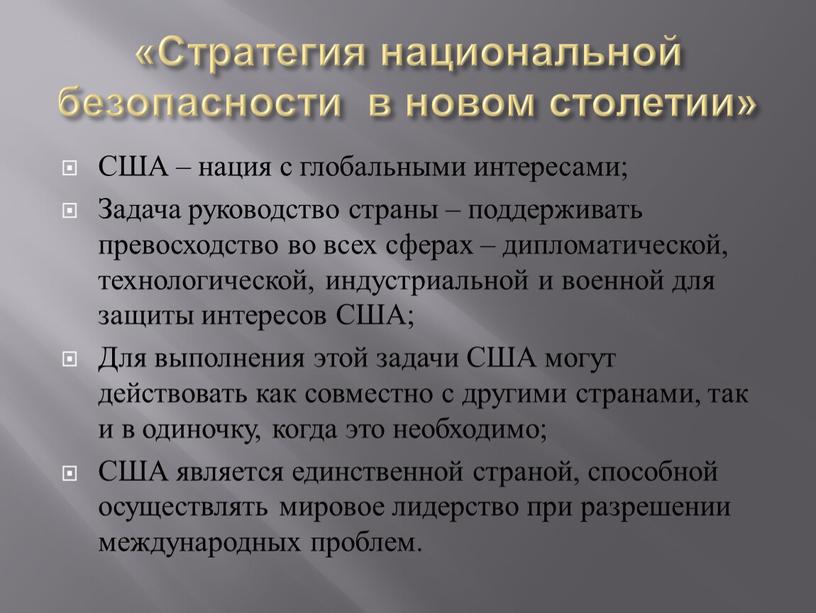 «Стратегия национальной безопасности в новом столетии»

США – нация с глобальными интересами;

Задача руководство страны – поддерживать превосходство во всех сферах – дипломатической, технологической, индустриальной и военной для защиты интересов США;

Для выполнения этой задачи США могут действовать как совместно с другими странами, так и в одиночку, когда это необходимо;

США является единственной страной, способной осуществлять мировое лидерство при разрешении международных проблем.